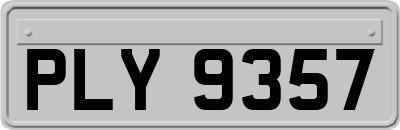 PLY 9357